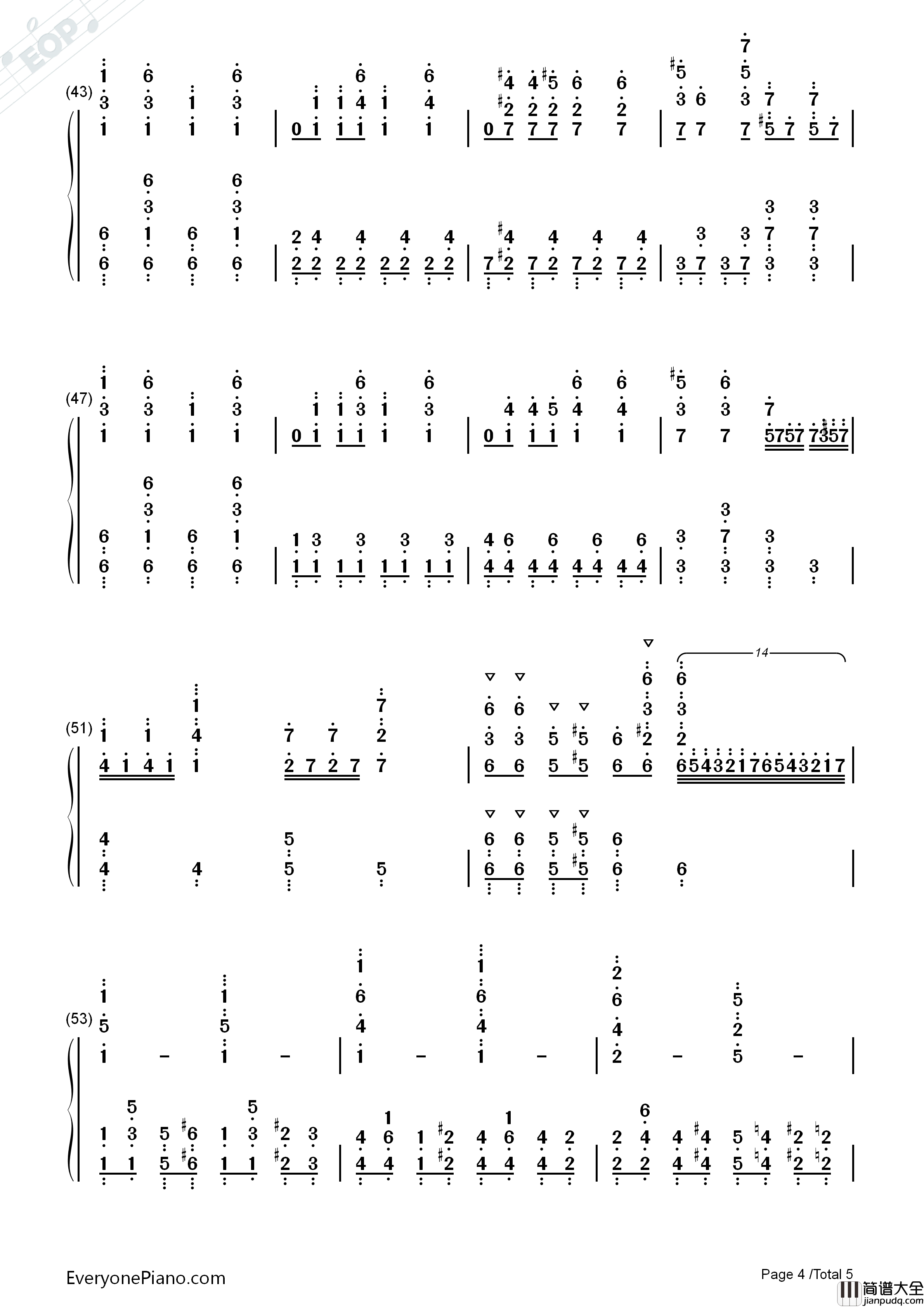 EOP

(43)

(47)

(51)

14

(53)

EveryonePiano.com

Page 4 /Total 5

简谱大全
jianpudq.com